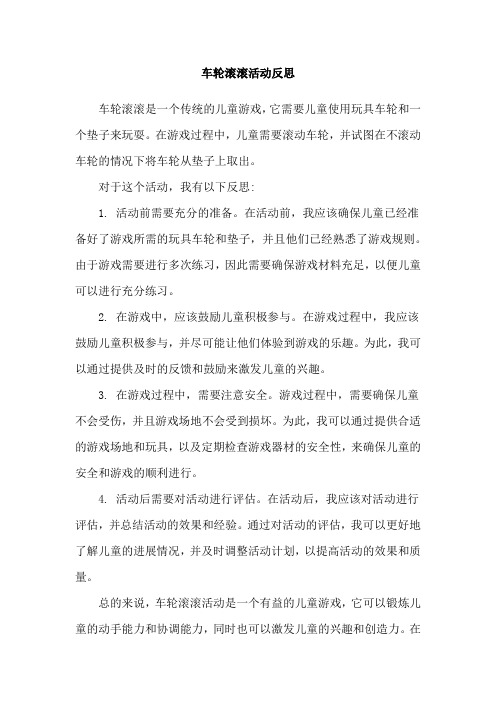 车轮滚滚活动反思

车轮滚滚是一个传统的儿童游戏，它需要儿童使用玩具车轮和一个垫子来玩耍。在游戏过程中，儿童需要滚动车轮，并试图在不滚动车轮的情况下将车轮从垫子上取出。

对于这个活动，我有以下反思：

1. 活动前需要充分的准备。在活动前，我应该确保儿童已经准备好了游戏所需的玩具车轮和垫子，并且他们已经熟悉了游戏规则。由于游戏需要进行多次练习，因此需要确保游戏材料充足，以便儿童可以进行充分练习。

2. 在游戏中，应该鼓励儿童积极参与。在游戏过程中，我应该鼓励儿童积极参与，并尽可能让他们体验到游戏的乐趣。为此，我可以通过提供及时的反馈和鼓励来激发儿童的兴趣。

3. 在游戏过程中，需要注意安全。游戏过程中，需要确保儿童不会受伤，并且游戏场地不会受到损坏。为此，我可以通过提供合适的游戏场地和玩具，以及定期检查游戏器材的安全性，来确保儿童的安全和游戏的顺利进行。

4. 活动后需要对活动进行评估。在活动后，我应该对活动进行评估，并总结活动的效果和经验。通过对活动的评估，我可以更好地了解儿童的进展情况，并及时调整活动计划，以提高活动的效果和质量。

总的来说，车轮滚滚活动是一个有益的儿童游戏，它可以锻炼儿童的动手能力和协调能力，同时也可以激发儿童的兴趣和创造力。在